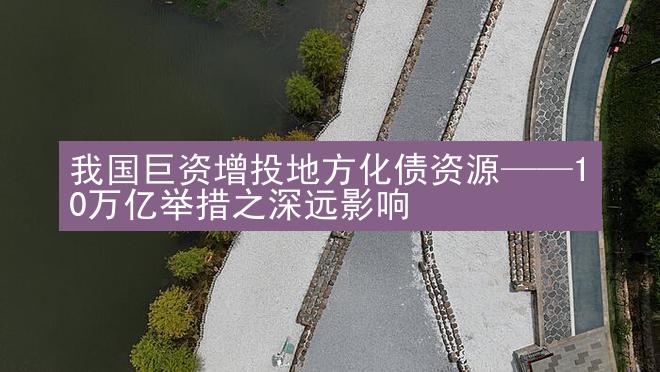 我国巨资增投地方化债资源——10万亿举措之深远影响